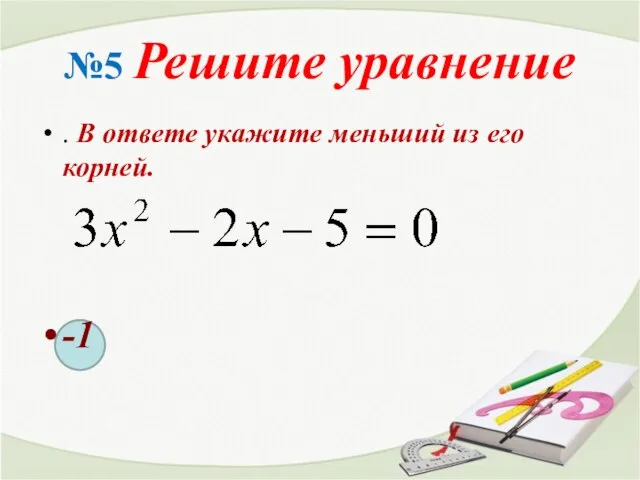 №5 Решите уравнение

• . В ответе укажите меньший из его корней.

$3x^2 - 2x - 5 = 0$

• -1